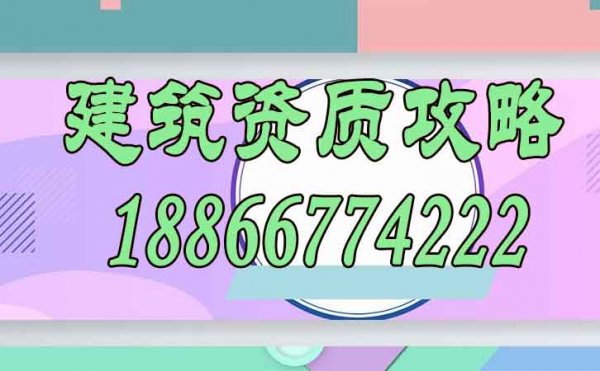 建筑资质攻略
18866774222